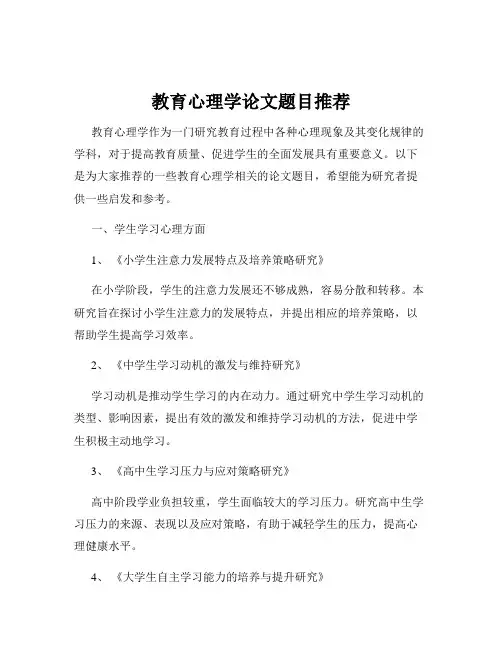 教育心理学论文题目推荐

教育心理学作为一门研究教育过程中各种心理现象及其变化规律的学科，对于提高教育质量、促进学生的全面发展具有重要意义。以下是为大家推荐的一些教育心理学相关的论文题目，希望能为研究者提供一些启发和参考。

一、学生学习心理方面

1、《小学生注意力发展特点及培养策略研究》

在小学阶段，学生的注意力发展还不够成熟，容易分散和转移。本研究旨在探讨小学生注意力的发展特点，并提出相应的培养策略，以帮助学生提高学习效率。

2、《中学生学习动机的激发与维持研究》

学习动机是推动学生学习的内在动力。通过研究中学生学习动机的类型、影响因素，提出有效的激发和维持学习动机的方法，促进中学生积极主动地学习。

3、《高中生学习压力与应对策略研究》

高中阶段学业负担较重，学生面临较大的学习压力。研究高中生学习压力的来源、表现以及应对策略，有助于减轻学生的压力，提高心理健康水平。

4、《大学生自主学习能力的培养与提升研究》